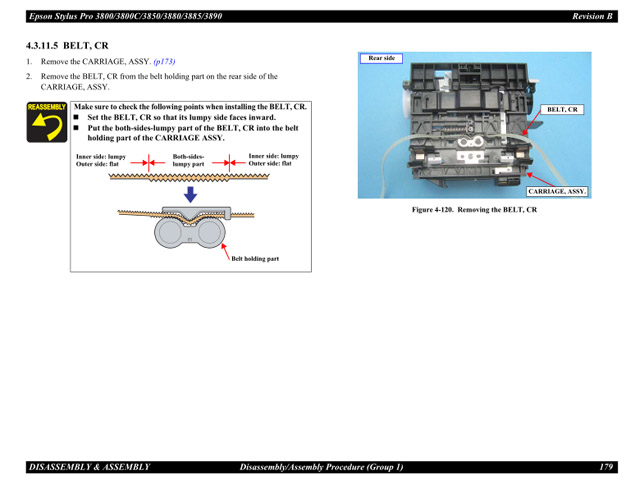 Epson Stylus Pro 3800/3800C/3850/3880/3885/3890 Revision B

4.3.11.5 BELT, CR

1. Remove the CARRIAGE, ASSY. (p173)

2. Remove the BELT, CR from the belt holding part on the rear side of the CARRIAGE, ASSY.

REASSEMBLY

Make sure to check the following points when installing the BELT, CR.
■ Set the BELT, CR so that its lumpy side faces inward.
■ Put the both-sides-lumpy part of the BELT, CR into the belt holding part of the CARRIAGE ASSY.

Inner side: lumpy
Outer side: flat

Both-sides-lumpy part

Inner side: lumpy
Outer side: flat

Belt holding part

Rear side

BELT, CR

CARRIAGE, ASSY.

Figure 4-120. Removing the BELT, CR

DISASSEMBLY & ASSEMBLY Disassembly/Assembly Procedure (Group 1) 179